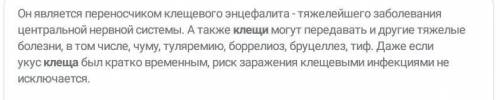 Он является переносчиком клещевого энцефалита - тяжелейшего заболевания центральной нервной системы. А также клещи могут передавать и другие тяжелые болезни, в том числе, чуму, туляремию, боррелиоз, бруцеллез, тиф. Даже если укус клеща был кратко временным, риск заражения клещевыми инфекциями не исключается.